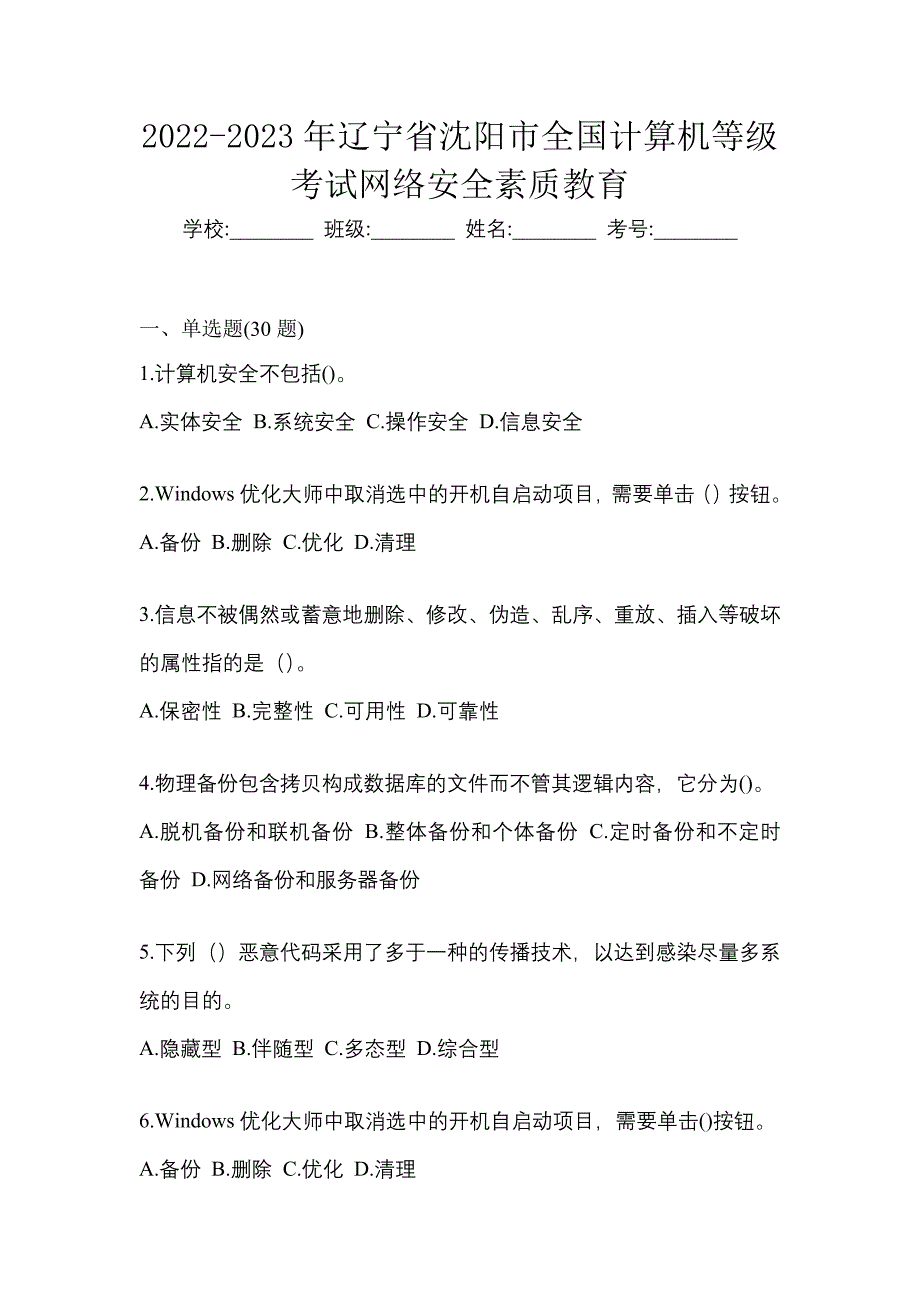 2022-2023 年辽宁省沈阳市全国计算机等级考试网络安全素质教育

学校:________ 班级:________ 姓名:________ 考号:________

一、单选题(30 题)

1.计算机安全不包括()。

A.实体安全 B.系统安全 C.操作安全 D.信息安全

2.Windows 优化大师中取消选中的开机自启动项目，需要单击（）按钮。

A.备份 B.删除 C.优化 D.清理

3.信息不被偶然或蓄意地删除、修改、伪造、乱序、重放、插入等破坏的属性指的是（）。

A.保密性 B.完整性 C.可用性 D.可靠性

4.物理备份包含拷贝构成数据库的文件而不管其逻辑内容，它分为()。

A.脱机备份和联机备份 B.整体备份和个体备份 C.定时备份和不定时备份 D.网络备份和服务器备份

5.下列（）恶意代码采用了多于一种的传播技术，以达到感染尽量多系统的目的。

A.隐藏型 B.伴随型 C.多态型 D.综合型

6.Windows 优化大师中取消选中的开机自启动项目，需要单击()按钮。

A.备份 B.删除 C.优化 D.清理